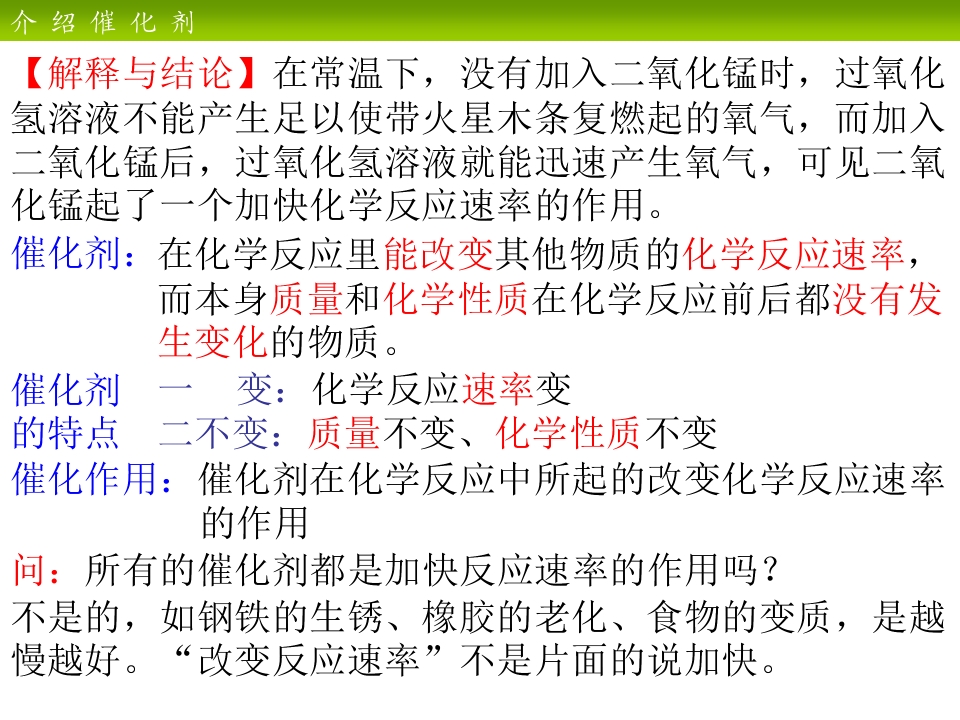 介绍催化剂

【解释与结论】在常温下，没有加入二氧化锰时，过氧化氢溶液不能产生足以使带火星木条复燃起的氧气，而加入二氧化锰后，过氧化氢溶液就能迅速产生氧气，可见二氧化锰起了一个加快化学反应速率的作用。

催化剂：在化学反应里能改变其他物质的化学反应速率，而本身质量和化学性质在化学反应前后都没有发生变化的物质。

催化剂的特点
一 变：化学反应速率变
二不变：质量不变、化学性质不变

催化作用：催化剂在化学反应中所起的改变化学反应速率的作用

问：所有的催化剂都是加快反应速率的作用吗？

不是的，如钢铁的生锈、橡胶的老化、食物的变质，是越慢越好。“改变反应速率”不是片面的说加快。